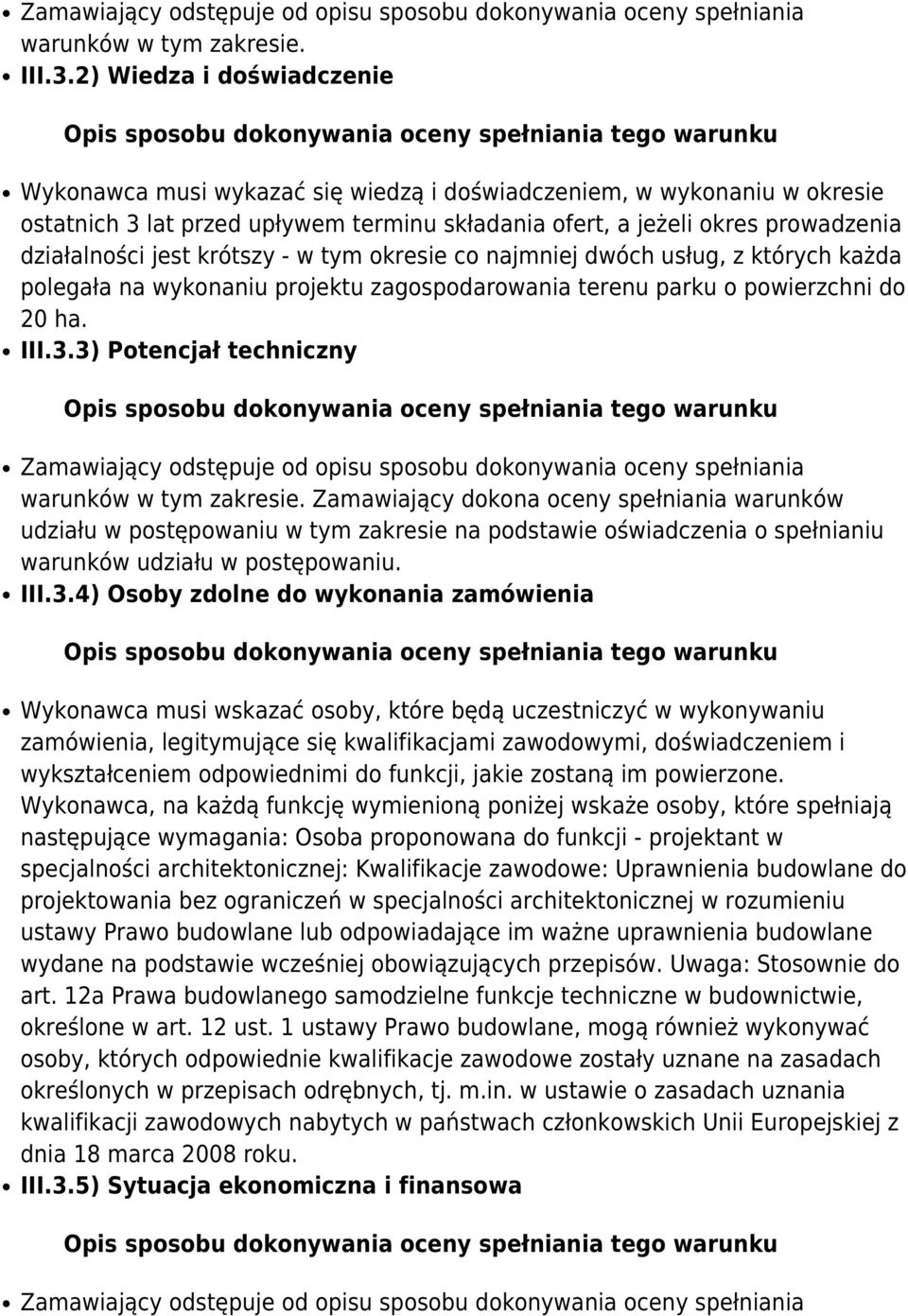 Zamawiający odstępuje od opisu sposobu dokonywania oceny spełniania warunków w tym zakresie.

III.3.2) Wiedza i doświadczenie

Opis sposobu dokonywania oceny spełniania tego warunku

Wykonawca musi wykazać się wiedzą i doświadczeniem, w wykonaniu w okresie ostatnich 3 lat przed upływem terminu składania ofert, a jeżeli okres prowadzenia działalności jest krótszy - w tym okresie co najmniej dwóch usług, z których każda polegała na wykonaniu projektu zagospodarowania terenu parku o powierzchni do 20 ha.

III.3.3) Potencjał techniczny

Opis sposobu dokonywania oceny spełniania tego warunku

Zamawiający odstępuje od opisu sposobu dokonywania oceny spełniania warunków w tym zakresie. Zamawiający dokona oceny spełniania warunków udziału w postępowaniu w tym zakresie na podstawie oświadczenia o spełnianiu warunków udziału w postępowaniu.

III.3.4) Osoby zdolne do wykonania zamówienia

Opis sposobu dokonywania oceny spełniania tego warunku

Wykonawca musi wskazać osoby, które będą uczestniczyć w wykonywaniu zamówienia, legitymujące się kwalifikacjami zawodowymi, doświadczeniem i wykształceniem odpowiednimi do funkcji, jakie zostaną im powierzone. Wykonawca, na każdą funkcję wymienioną poniżej wskaże osoby, które spełniają następujące wymagania: Osoba proponowana do funkcji - projektant w specjalności architektonicznej: Kwalifikacje zawodowe: Uprawnienia budowlane do projektowania bez ograniczeń w specjalności architektonicznej w rozumieniu ustawy Prawo budowlane lub odpowiadające im ważne uprawnienia budowlane wydane na podstawie wcześniej obowiązujących przepisów. Uwaga: Stosownie do art. 12a Prawa budowlanego samodzielne funkcje techniczne w budownictwie, określone w art. 12 ust. 1 ustawy Prawo budowlane, mogą również wykonywać osoby, których odpowiednie kwalifikacje zawodowe zostały uznane na zasadach określonych w przepisach odrębnych, tj. m.in. w ustawie o zasadach uznania kwalifikacji zawodowych nabytych w państwach członkowskich Unii Europejskiej z dnia 18 marca 2008 roku.

III.3.5) Sytuacja ekonomiczna i finansowa

Opis sposobu dokonywania oceny spełniania tego warunku

Zamawiający odstępuje od opisu sposobu dokonywania oceny spełniania